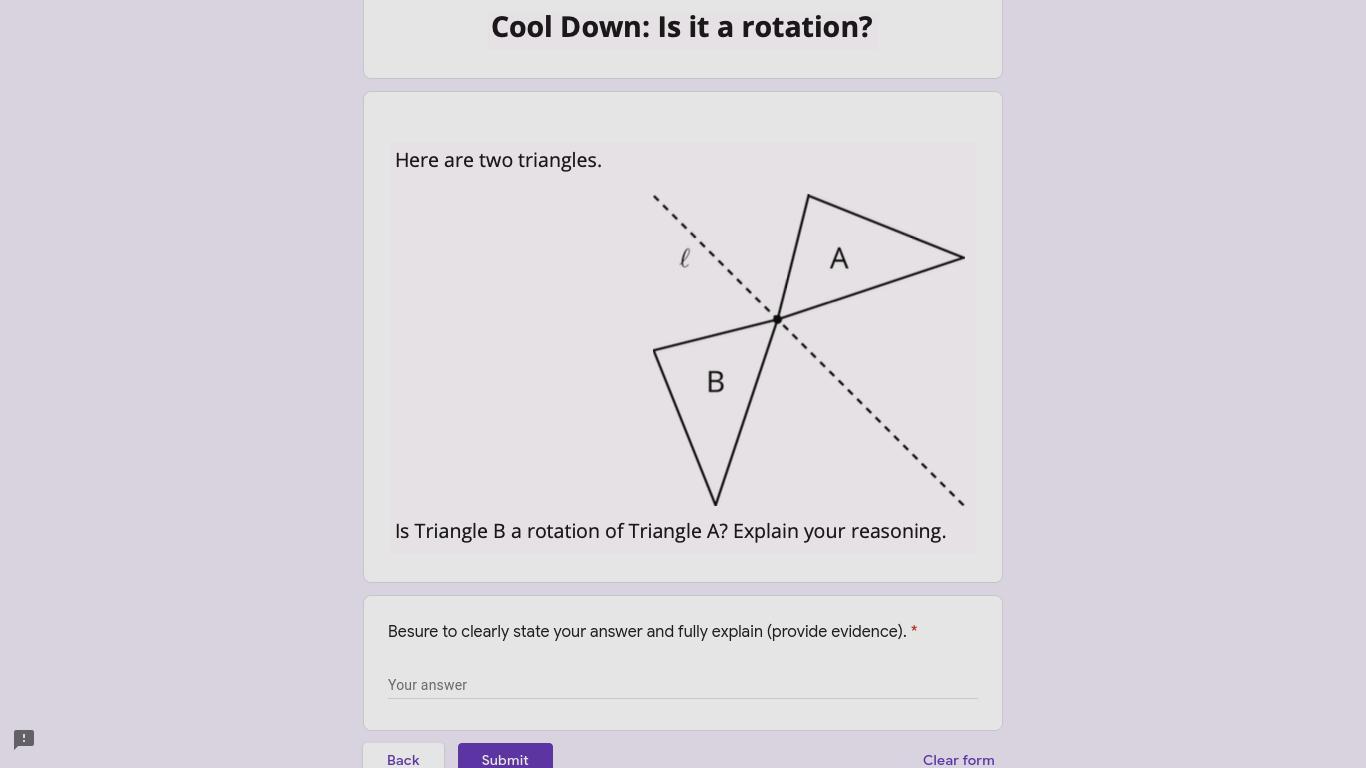 Cool Down: Is it a rotation?

Here are two triangles.

$\ell$

A

B

Is Triangle B a rotation of Triangle A? Explain your reasoning.

Besure to clearly state your answer and fully explain (provide evidence). *

Your answer

Back

Submit

Clear form